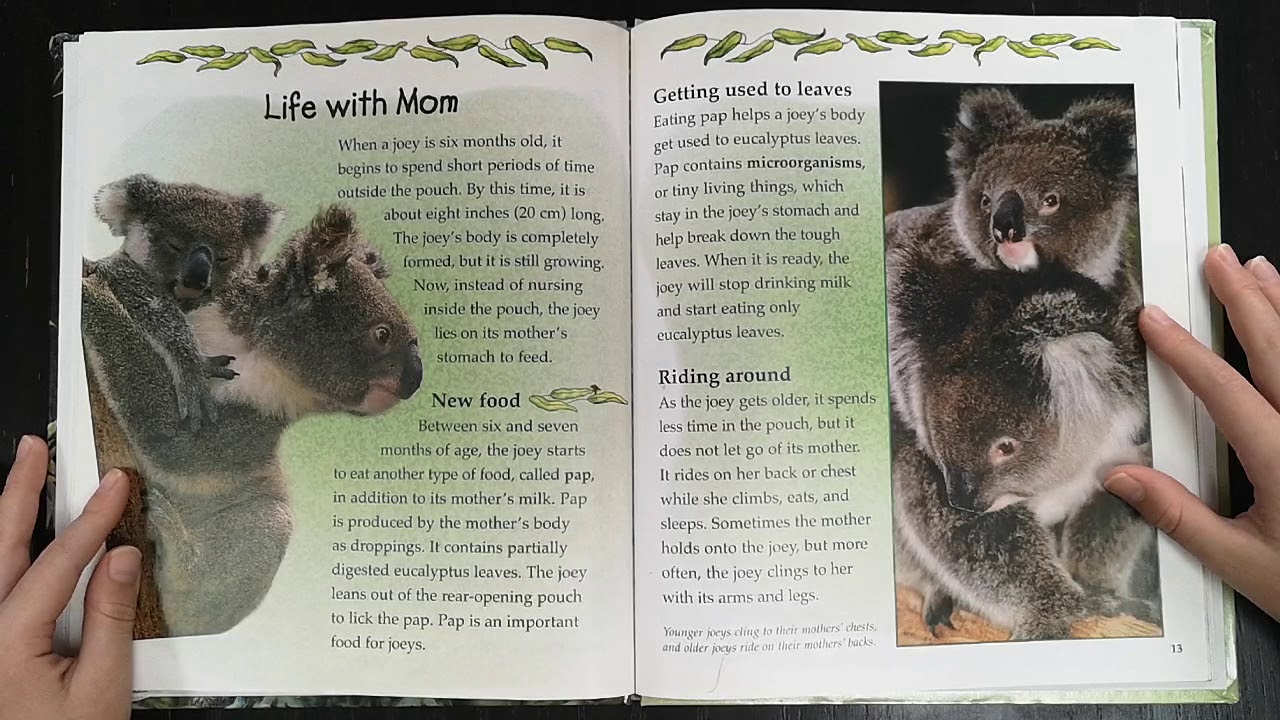 Life with Mom

When a joey is six months old, it begins to spend short periods of time outside the pouch. By this time, it is about eight inches (20 cm) long. The joey's body is completely formed, but it is still growing. Now, instead of nursing inside the pouch, the joey lies on its mother's stomach to feed.

New food

Between six and seven months of age, the joey starts to eat another type of food, called pap, in addition to its mother's milk. Pap is produced by the mother's body as droppings. It contains partially digested eucalyptus leaves. The joey leans out of the rear-opening pouch to lick the pap. Pap is an important food for joeys.

Getting used to leaves

Eating pap helps a joey's body get used to eucalyptus leaves. Pap contains microorganisms, or tiny living things, which stay in the joey's stomach and help break down the tough leaves. When it is ready, the joey will stop drinking milk and start eating only eucalyptus leaves.

Riding around

As the joey gets older, it spends less time in the pouch, but it does not let go of its mother. It rides on her back or chest while she climbs, eats, and sleeps. Sometimes the mother holds onto the joey, but more often, the joey clings to her with its arms and legs.

Younger joeys cling to their mothers' chests, and older joeys ride on their mothers' backs.

13